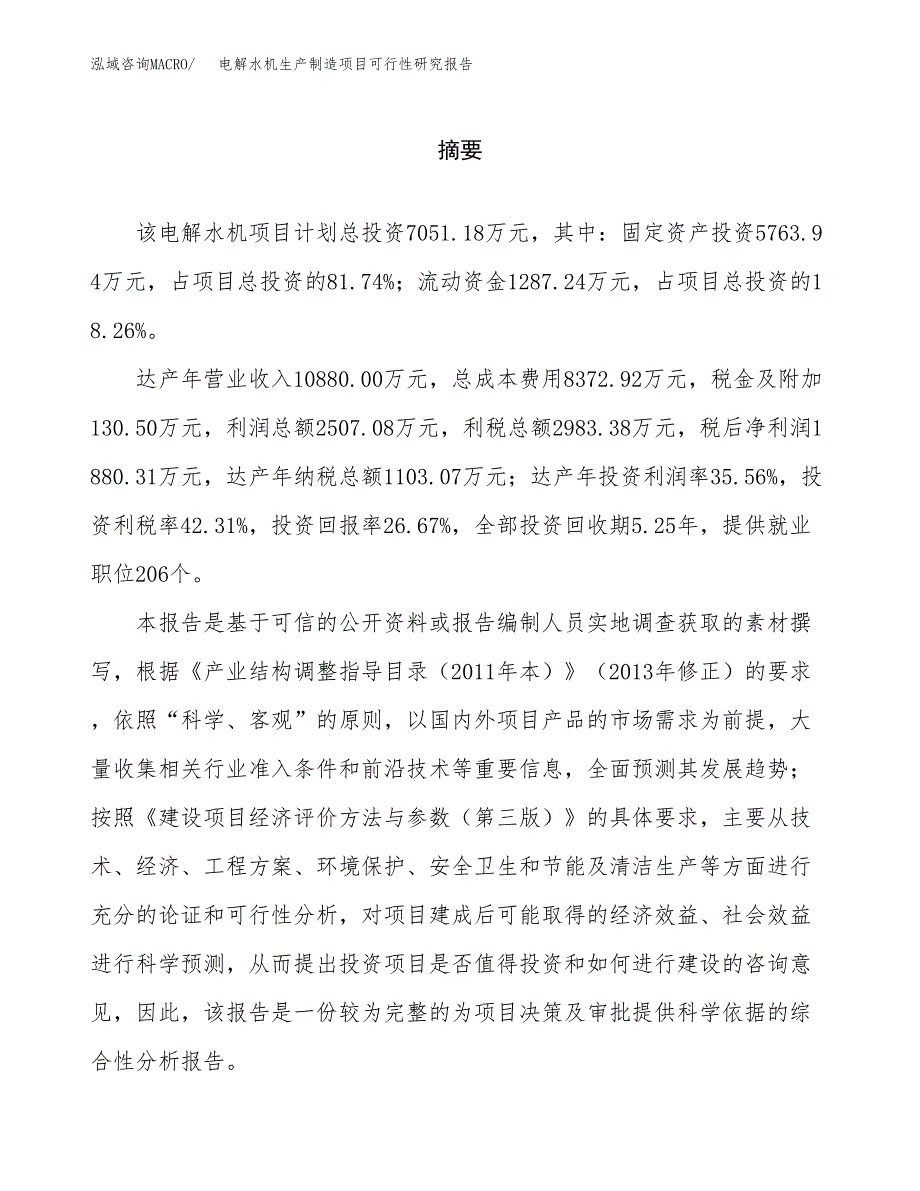 泓域咨询MACRO/　电解水机生产制造项目可行性研究报告

摘要

该电解水机项目计划总投资7051.18万元，其中：固定资产投资5763.94万元，占项目总投资的81.74%；流动资金1287.24万元，占项目总投资的18.26%。

达产年营业收入10880.00万元，总成本费用8372.92万元，税金及附加130.50万元，利润总额2507.08万元，利税总额2983.38万元，税后净利润1880.31万元，达产年纳税总额1103.07万元；达产年投资利润率35.56%，投资利税率42.31%，投资回报率26.67%，全部投资回收期5.25年，提供就业职位206个。

本报告是基于可信的公开资料或报告编制人员实地调查获取的素材撰写，根据《产业结构调整指导目录（2011年本）》（2013年修正）的要求，依照“科学、客观”的原则，以国内外项目产品的市场需求为前提，大量收集相关行业准入条件和前沿技术等重要信息，全面预测其发展趋势；按照《建设项目经济评价方法与参数（第三版）》的具体要求，主要从技术、经济、工程方案、环境保护、安全卫生和节能及清洁生产等方面进行充分的论证和可行性分析，对项目建成后可能取得的经济效益、社会效益进行科学预测，从而提出投资项目是否值得投资和如何进行建设的咨询意见，因此，该报告是一份较为完整的为项目决策及审批提供科学依据的综合性分析报告。